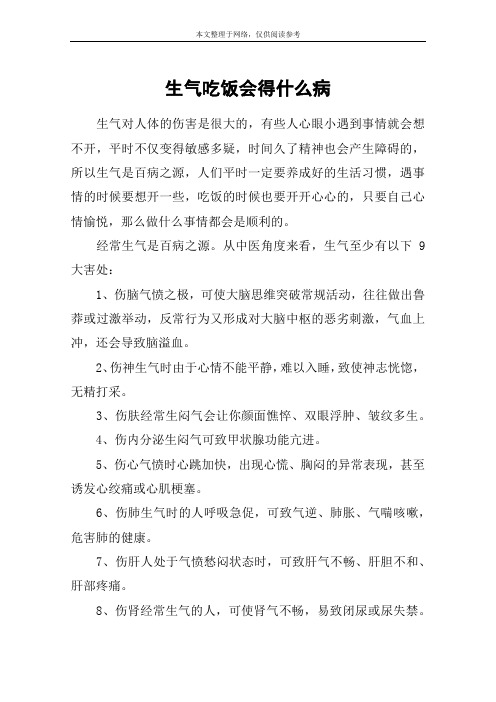 本文整理于网络，仅供阅读参考

生气吃饭会得什么病

生气对人体的伤害是很大的，有些人心眼小遇到事情就会想不开，平时不仅变得敏感多疑，时间久了精神也会产生障碍的，所以生气是百病之源，人们平时一定要养成好的生活习惯，遇事情的时候要想开一些，吃饭的时候也要开开心心的，只要自己心情愉悦，那么做什么事情都会是顺利的。

经常生气是百病之源。从中医角度来看，生气至少有以下 9 大害处：

1、伤脑气愤之极，可使大脑思维突破常规活动，往往做出鲁莽或过激举动，反常行为又形成对大脑中枢的恶劣刺激，气血上冲，还会导致脑溢血。

2、伤神生气时由于心情不能平静，难以入睡，致使神志恍惚，无精打采。

3、伤肤经常生闷气会让你颜面憔悴、双眼浮肿、皱纹多生。

4、伤内分泌生闷气可致甲状腺功能亢进。

5、伤心气愤时心跳加快，出现心慌、胸闷的异常表现，甚至诱发心绞痛或心肌梗塞。

6、伤肺生气时的人呼吸急促，可致气逆、肺胀、气喘咳嗽，危害肺的健康。

7、伤肝人处于气愤愁闷状态时，可致肝气不畅、肝胆不和、肝部疼痛。

8、伤肾经常生气的人，可使肾气不畅，易致闭尿或尿失禁。